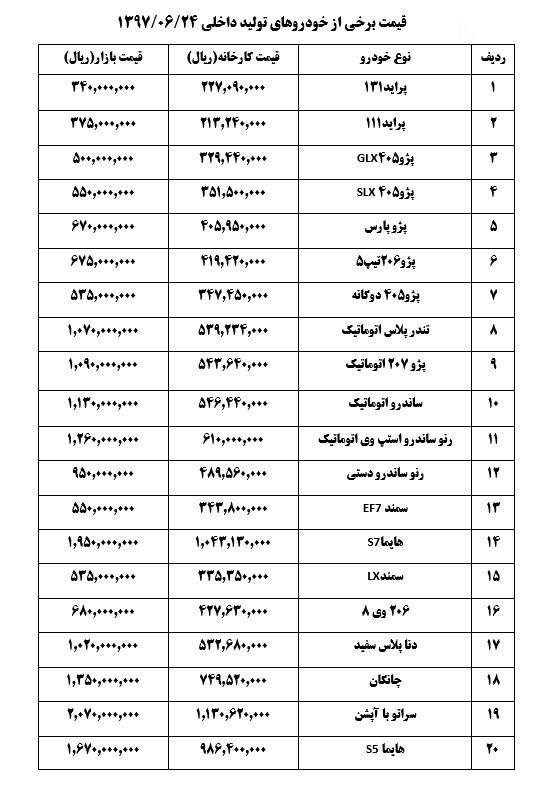 قیمت برخی از خودروهای تولید داخلی ۱۳۹۷/۰۶/۲۴

| ردیف | نوع خودرو | قیمت کارخانه(ریال) | قیمت بازار(ریال) |
|---|---|---|---|
| ۱ | پراید۱۳۱ | ۲۲۷,۰۹۰,۰۰۰ | ۳۴۰,۰۰۰,۰۰۰ |
| ۲ | پراید۱۱۱ | ۲۱۳,۲۴۰,۰۰۰ | ۳۷۵,۰۰۰,۰۰۰ |
| ۳ | پژو۴۰۵GLX | ۳۲۹,۴۴۰,۰۰۰ | ۵۰۰,۰۰۰,۰۰۰ |
| ۴ | پژو۴۰۵ SLX | ۳۵۱,۵۰۰,۰۰۰ | ۵۵۰,۰۰۰,۰۰۰ |
| ۵ | پژو پارس | ۴۰۵,۹۵۰,۰۰۰ | ۶۷۰,۰۰۰,۰۰۰ |
| ۶ | پژو۲۰۶تیپ۵ | ۴۱۹,۴۲۰,۰۰۰ | ۶۷۵,۰۰۰,۰۰۰ |
| ۷ | پژو۴۰۵ دوگانه | ۳۴۷,۴۵۰,۰۰۰ | ۵۳۵,۰۰۰,۰۰۰ |
| ۸ | تندر پلاس اتوماتیک | ۵۳۹,۲۳۴,۰۰۰ | ۱,۰۷۰,۰۰۰,۰۰۰ |
| ۹ | پژو ۲۰۷ اتوماتیک | ۵۴۳,۶۴۰,۰۰۰ | ۱,۰۹۰,۰۰۰,۰۰۰ |
| ۱۰ | ساندرو اتوماتیک | ۵۴۶,۴۴۰,۰۰۰ | ۱,۱۳۰,۰۰۰,۰۰۰ |
| ۱۱ | رنو ساندرو استپ وی اتوماتیک | ۶۱۰,۰۰۰,۰۰۰ | ۱,۲۶۰,۰۰۰,۰۰۰ |
| ۱۲ | رنو ساندرو دستی | ۴۸۹,۵۶۰,۰۰۰ | ۹۵۰,۰۰۰,۰۰۰ |
| ۱۳ | سمند EF7 | ۳۴۳,۸۰۰,۰۰۰ | ۵۵۰,۰۰۰,۰۰۰ |
| ۱۴ | هایماS7 | ۱,۰۴۳,۱۳۰,۰۰۰ | ۱,۹۵۰,۰۰۰,۰۰۰ |
| ۱۵ | سمندLX | ۳۳۵,۳۵۰,۰۰۰ | ۵۳۵,۰۰۰,۰۰۰ |
| ۱۶ | ۲۰۶ وی ۸ | ۴۲۷,۶۳۰,۰۰۰ | ۶۸۰,۰۰۰,۰۰۰ |
| ۱۷ | دنا پلاس سفید | ۵۳۲,۶۸۰,۰۰۰ | ۱,۰۲۰,۰۰۰,۰۰۰ |
| ۱۸ | چانگان | ۷۴۹,۵۲۰,۰۰۰ | ۱,۳۵۰,۰۰۰,۰۰۰ |
| ۱۹ | سراتو با آپشن | ۱,۱۳۰,۶۲۰,۰۰۰ | ۲,۰۷۰,۰۰۰,۰۰۰ |
| ۲۰ | هایما S5 | ۹۸۶,۴۰۰,۰۰۰ | ۱,۶۷۰,۰۰۰,۰۰۰ |